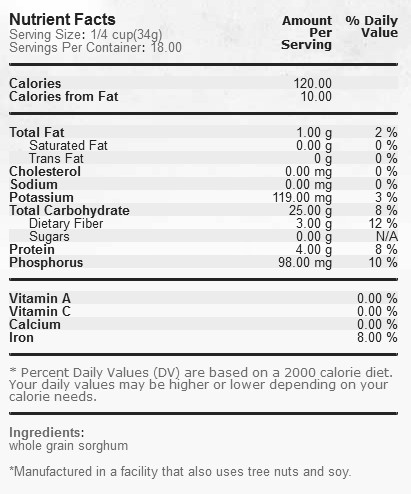 Nutrient Facts
Serving Size: 1/4 cup(34g)
Servings Per Container: 18.00

| | Amount Per Serving | % Daily Value |
|---|---|---|
| Calories | 120.00 | |
| Calories from Fat | 10.00 | |
| Total Fat | 1.00 g | 2 % |
| Saturated Fat | 0.00 g | 0 % |
| Trans Fat | 0 g | 0 % |
| Cholesterol | 0.00 mg | 0 % |
| Sodium | 0.00 mg | 0 % |
| Potassium | 119.00 mg | 3 % |
| Total Carbohydrate | 25.00 g | 8 % |
| Dietary Fiber | 3.00 g | 12 % |
| Sugars | 0.00 g | N/A |
| Protein | 4.00 g | 8 % |
| Phosphorus | 98.00 mg | 10 % |
| Vitamin A | | 0.00 % |
| Vitamin C | | 0.00 % |
| Calcium | | 0.00 % |
| Iron | | 8.00 % |

* Percent Daily Values (DV) are based on a 2000 calorie diet. Your daily values may be higher or lower depending on your calorie needs.

Ingredients:
whole grain sorghum

*Manufactured in a facility that also uses tree nuts and soy.